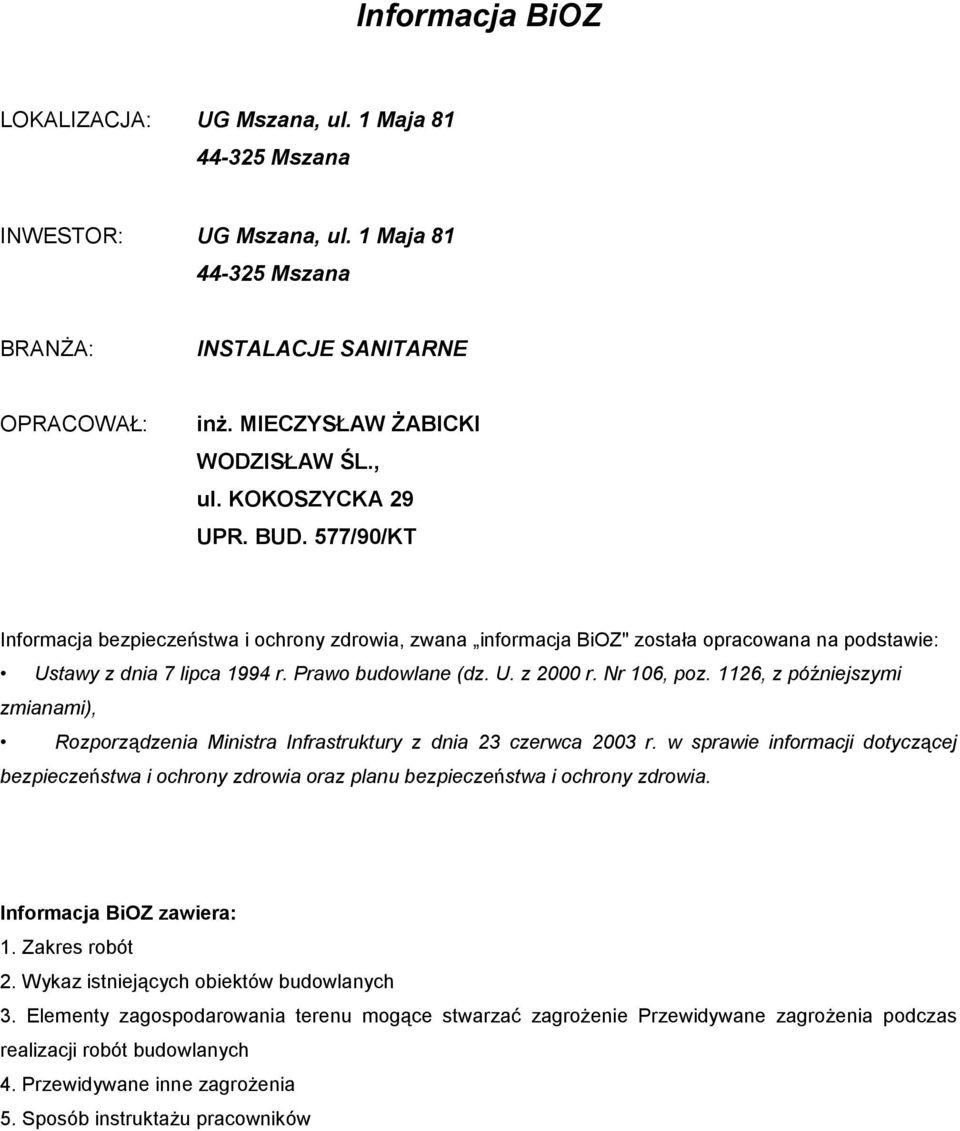 Informacja BiOZ

LOKALIZACJA: UG Mszana, ul. 1 Maja 81
44-325 Mszana

INWESTOR: UG Mszana, ul. 1 Maja 81
44-325 Mszana

BRANŻA: INSTALACJE SANITARNE

OPRACOWAŁ: inż. MIECZYSŁAW ŻABICKI
WODZISŁAW ŚL.,
ul. KOKOSZYCKA 29
UPR. BUD. 577/90/KT

Informacja bezpieczeństwa i ochrony zdrowia, zwana „informacja BiOZ" została opracowana na podstawie:

• Ustawy z dnia 7 lipca 1994 r. Prawo budowlane (dz. U. z 2000 r. Nr 106, poz. 1126, z późniejszymi zmianami),

• Rozporządzenia Ministra Infrastruktury z dnia 23 czerwca 2003 r. w sprawie informacji dotyczącej bezpieczeństwa i ochrony zdrowia oraz planu bezpieczeństwa i ochrony zdrowia.

Informacja BiOZ zawiera:
1. Zakres robót
2. Wykaz istniejących obiektów budowlanych
3. Elementy zagospodarowania terenu mogące stwarzać zagrożenie Przewidywane zagrożenia podczas realizacji robót budowlanych
4. Przewidywane inne zagrożenia
5. Sposób instruktażu pracowników